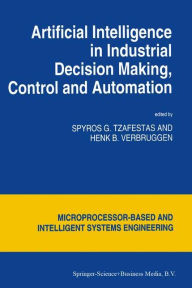 Artificial Intelligence in Industrial Decision Making, Control and Automation

edited by

SPYROS G. TZAFESTAS AND
HENK B. VERBRUGGEN

MICROPROCESSOR-BASED AND INTELLIGENT SYSTEMS ENGINEERING

Springer-Science+Business Media, B.V.